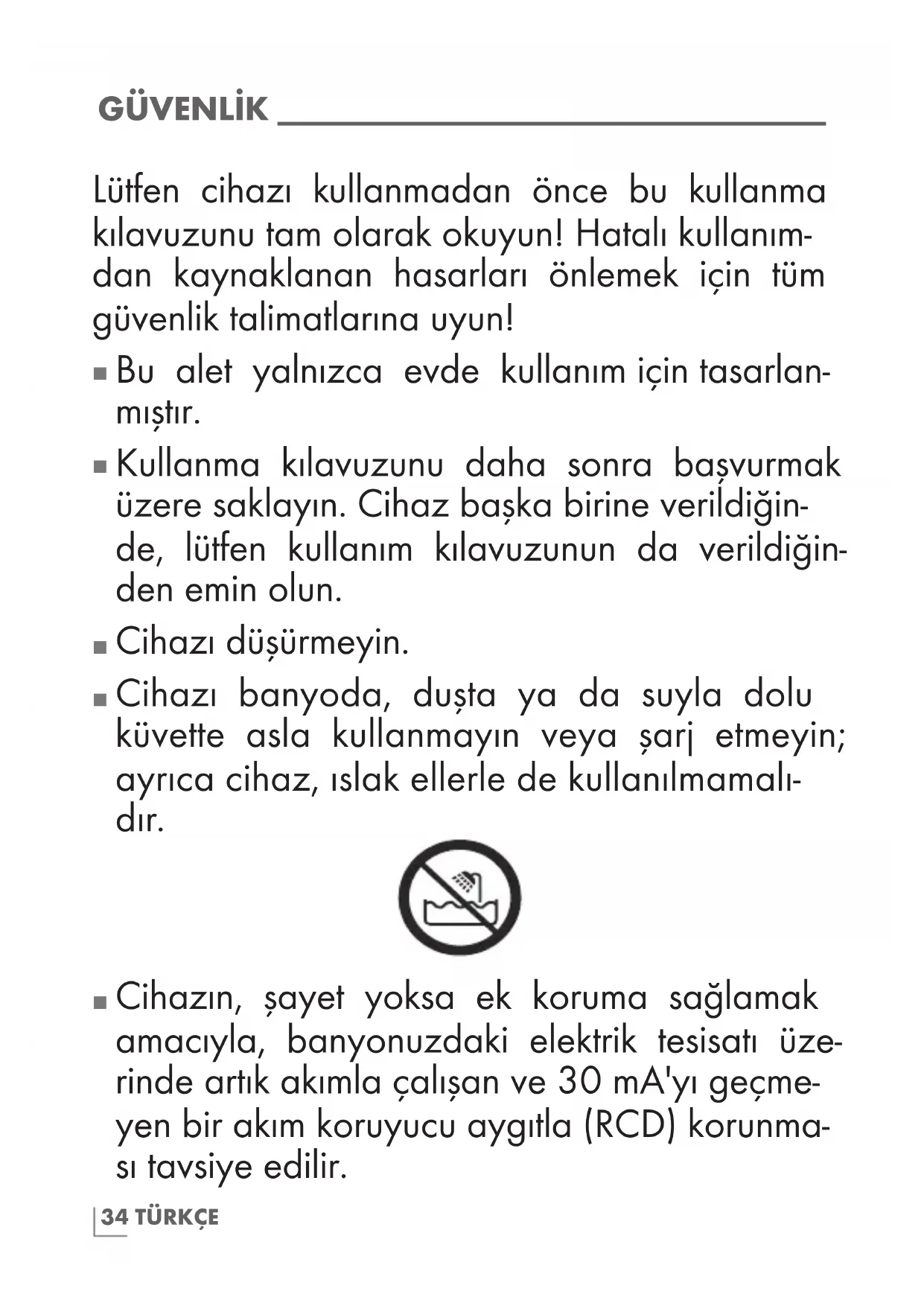 GÜVENLİK

Lütfen cihazı kullanmadan önce bu kullanma kılavuzunu tam olarak okuyun! Hatalı kullanımdan kaynaklanan hasarları önlemek için tüm güvenlik talimatlarına uyun!

■ Bu alet yalnızca evde kullanım için tasarlanmıştır.

■ Kullanma kılavuzunu daha sonra başvurmak üzere saklayın. Cihaz başka birine verildiğinde, lütfen kullanım kılavuzunun da verildiğinden emin olun.

■ Cihazı düşürmeyin.

■ Cihazı banyoda, duşta ya da suyla dolu küvette asla kullanmayın veya şarj etmeyin; ayrıca cihaz, ıslak ellerle de kullanılmamalıdır.

■ Cihazın, şayet yoksa ek koruma sağlamak amacıyla, banyonuzdaki elektrik tesisatı üzerinde artık akımla çalışan ve 30 mA'yı geçmeyen bir akım koruyucu aygıtla (RCD) korunması tavsiye edilir.

34 TÜRKÇE